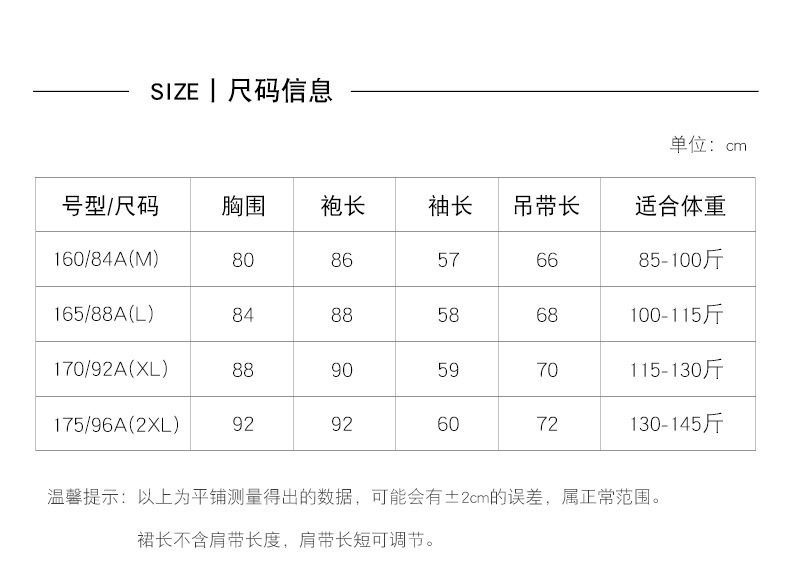 SIZE | 尺码信息

单位：cm

| 号型/尺码 | 胸围 | 袍长 | 袖长 | 吊带长 | 适合体重 |
|---|---|---|---|---|---|
| 160/84A(M) | 80 | 86 | 57 | 66 | 85-100斤 |
| 165/88A(L) | 84 | 88 | 58 | 68 | 100-115斤 |
| 170/92A(XL) | 88 | 90 | 59 | 70 | 115-130斤 |
| 175/96A(2XL) | 92 | 92 | 60 | 72 | 130-145斤 |

温馨提示：以上为平铺测量得出的数据，可能会有±2cm的误差，属正常范围。

裙长不含肩带长度，肩带长短可调节。